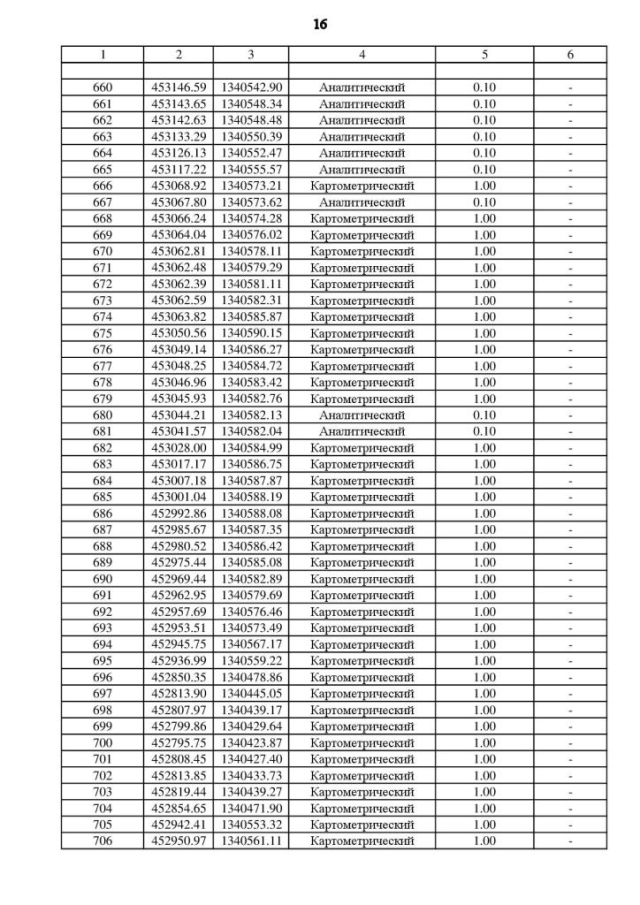 16

| 1 | 2 | 3 | 4 | 5 | 6 |
|---|---|---|---|---|---|
| | | | | | |
| 660 | 453146.59 | 1340542.90 | Аналитический | 0.10 | - |
| 661 | 453143.65 | 1340548.34 | Аналитический | 0.10 | - |
| 662 | 453142.63 | 1340548.48 | Аналитический | 0.10 | - |
| 663 | 453133.29 | 1340550.39 | Аналитический | 0.10 | - |
| 664 | 453126.13 | 1340552.47 | Аналитический | 0.10 | - |
| 665 | 453117.22 | 1340555.57 | Аналитический | 0.10 | - |
| 666 | 453068.92 | 1340573.21 | Картометрический | 1.00 | - |
| 667 | 453067.80 | 1340573.62 | Аналитический | 0.10 | - |
| 668 | 453066.24 | 1340574.28 | Картометрический | 1.00 | - |
| 669 | 453064.04 | 1340576.02 | Картометрический | 1.00 | - |
| 670 | 453062.81 | 1340578.11 | Картометрический | 1.00 | - |
| 671 | 453062.48 | 1340579.29 | Картометрический | 1.00 | - |
| 672 | 453062.39 | 1340581.11 | Картометрический | 1.00 | - |
| 673 | 453062.59 | 1340582.31 | Картометрический | 1.00 | - |
| 674 | 453063.82 | 1340585.87 | Картометрический | 1.00 | - |
| 675 | 453050.56 | 1340590.15 | Картометрический | 1.00 | - |
| 676 | 453049.14 | 1340586.27 | Картометрический | 1.00 | - |
| 677 | 453048.25 | 1340584.72 | Картометрический | 1.00 | - |
| 678 | 453046.96 | 1340583.42 | Картометрический | 1.00 | - |
| 679 | 453045.93 | 1340582.76 | Картометрический | 1.00 | - |
| 680 | 453044.21 | 1340582.13 | Аналитический | 0.10 | - |
| 681 | 453041.57 | 1340582.04 | Аналитический | 0.10 | - |
| 682 | 453028.00 | 1340584.99 | Картометрический | 1.00 | - |
| 683 | 453017.17 | 1340586.75 | Картометрический | 1.00 | - |
| 684 | 453007.18 | 1340587.87 | Картометрический | 1.00 | - |
| 685 | 453001.04 | 1340588.19 | Картометрический | 1.00 | - |
| 686 | 452992.86 | 1340588.08 | Картометрический | 1.00 | - |
| 687 | 452985.67 | 1340587.35 | Картометрический | 1.00 | - |
| 688 | 452980.52 | 1340586.42 | Картометрический | 1.00 | - |
| 689 | 452975.44 | 1340585.08 | Картометрический | 1.00 | - |
| 690 | 452969.44 | 1340582.89 | Картометрический | 1.00 | - |
| 691 | 452962.95 | 1340579.69 | Картометрический | 1.00 | - |
| 692 | 452957.69 | 1340576.46 | Картометрический | 1.00 | - |
| 693 | 452953.51 | 1340573.49 | Картометрический | 1.00 | - |
| 694 | 452945.75 | 1340567.17 | Картометрический | 1.00 | - |
| 695 | 452936.99 | 1340559.22 | Картометрический | 1.00 | - |
| 696 | 452850.35 | 1340478.86 | Картометрический | 1.00 | - |
| 697 | 452813.90 | 1340445.05 | Картометрический | 1.00 | - |
| 698 | 452807.97 | 1340439.17 | Картометрический | 1.00 | - |
| 699 | 452799.86 | 1340429.64 | Картометрический | 1.00 | - |
| 700 | 452795.75 | 1340423.87 | Картометрический | 1.00 | - |
| 701 | 452808.45 | 1340427.40 | Картометрический | 1.00 | - |
| 702 | 452813.85 | 1340433.73 | Картометрический | 1.00 | - |
| 703 | 452819.44 | 1340439.27 | Картометрический | 1.00 | - |
| 704 | 452854.65 | 1340471.90 | Картометрический | 1.00 | - |
| 705 | 452942.41 | 1340553.32 | Картометрический | 1.00 | - |
| 706 | 452950.97 | 1340561.11 | Картометрический | 1.00 | - |